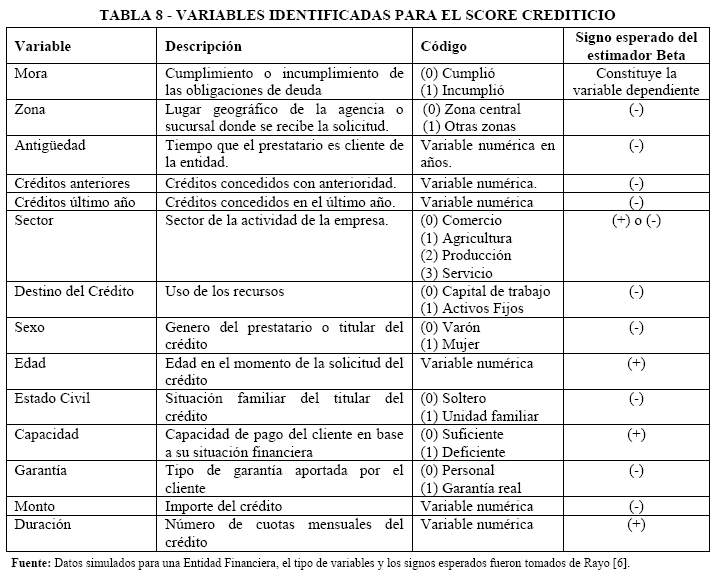 TABLA 8 - VARIABLES IDENTIFICADAS PARA EL SCORE CREDITICIO

| Variable | Descripción | Código | Signo esperado del estimador Beta |
|---|---|---|---|
| Mora | Cumplimiento o incumplimiento de las obligaciones de deuda | (0) Cumplió (1) Incumplió | Constituye la variable dependiente |
| Zona | Lugar geográfico de la agencia o sucursal donde se recibe la solicitud. | (0) Zona central (1) Otras zonas | (-) |
| Antigüedad | Tiempo que el prestatario es cliente de la entidad. | Variable numérica en años. | (-) |
| Créditos anteriores | Créditos concedidos con anterioridad. | Variable numérica. | (-) |
| Créditos último año | Créditos concedidos en el último año. | Variable numérica | (-) |
| Sector | Sector de la actividad de la empresa. | (0) Comercio (1) Agricultura (2) Producción (3) Servicio | (+) o (-) |
| Destino del Crédito | Uso de los recursos | (0) Capital de trabajo (1) Activos Fijos | (-) |
| Sexo | Genero del prestatario o titular del crédito | (0) Varón (1) Mujer | (-) |
| Edad | Edad en el momento de la solicitud del crédito | Variable numérica | (+) |
| Estado Civil | Situación familiar del titular del crédito | (0) Soltero (1) Unidad familiar | (-) |
| Capacidad | Capacidad de pago del cliente en base a su situación financiera | (0) Suficiente (1) Deficiente | (+) |
| Garantía | Tipo de garantía aportada por el cliente | (0) Personal (1) Garantía real | (-) |
| Monto | Importe del crédito | Variable numérica | (-) |
| Duración | Número de cuotas mensuales del crédito | Variable numérica | (+) |

Fuente: Datos simulados para una Entidad Financiera, el tipo de variables y los signos esperados fueron tomados de Rayo [6].